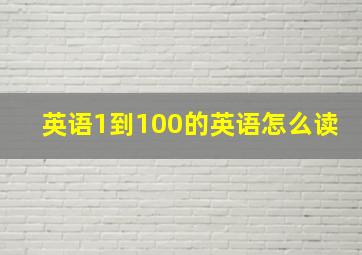 英语1到100的英语怎么读